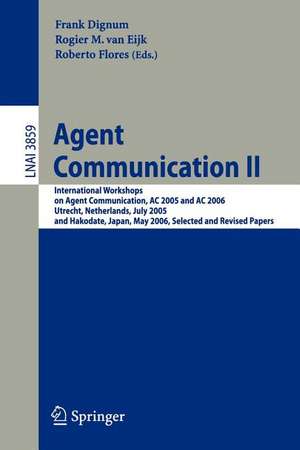 Frank Dignum
Rogier M. van Eijk
Roberto Flores (Eds.)

LNAI 3859

Agent Communication II

International Workshops on Agent Communication, AC 2005 and AC 2006 Utrecht, Netherlands, July 2005 and Hakodate, Japan, May 2006, Selected and Revised Papers

Springer